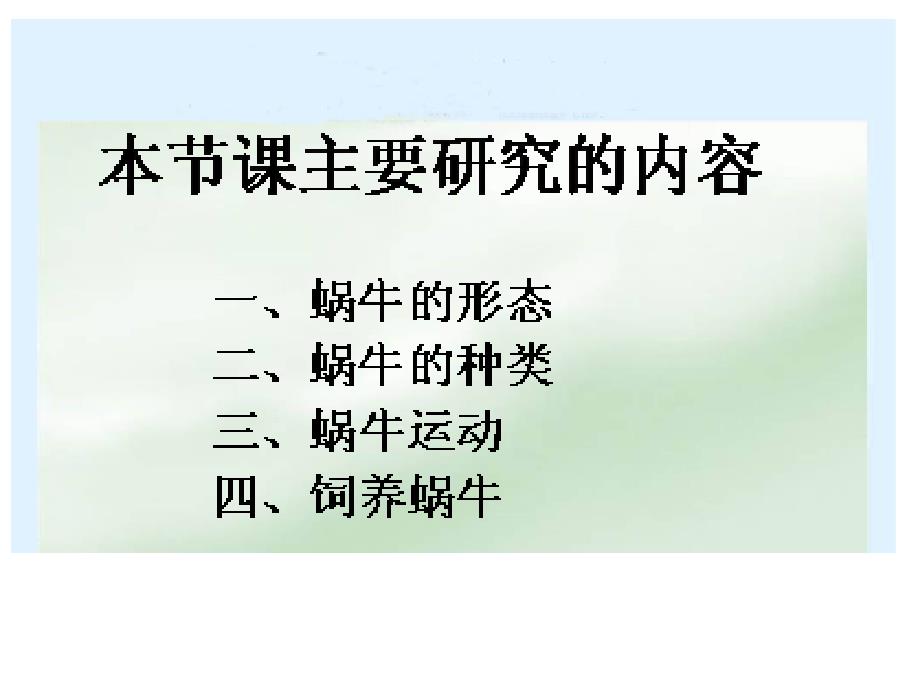 本节课主要研究的内容

一、蜗牛的形态
二、蜗牛的种类
三、蜗牛运动
四、饲养蜗牛